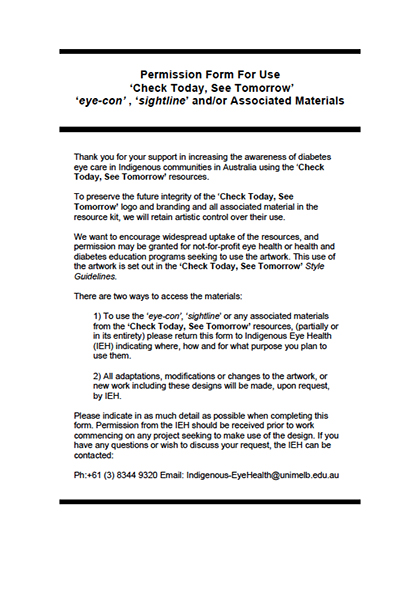 Permission Form For Use
'Check Today, See Tomorrow'
'eye-con' , 'sightline' and/or Associated Materials

Thank you for your support in increasing the awareness of diabetes eye care in Indigenous communities in Australia using the 'Check Today, See Tomorrow' resources.

To preserve the future integrity of the 'Check Today, See Tomorrow' logo and branding and all associated material in the resource kit, we will retain artistic control over their use.

We want to encourage widespread uptake of the resources, and permission may be granted for not-for-profit eye health or health and diabetes education programs seeking to use the artwork. This use of the artwork is set out in the 'Check Today, See Tomorrow' Style Guidelines.

There are two ways to access the materials:

1) To use the 'eye-con', 'sightline' or any associated materials from the 'Check Today, See Tomorrow' resources, (partially or in its entirety) please return this form to Indigenous Eye Health (IEH) indicating where, how and for what purpose you plan to use them.

2) All adaptations, modifications or changes to the artwork, or new work including these designs will be made, upon request, by IEH.

Please indicate in as much detail as possible when completing this form. Permission from the IEH should be received prior to work commencing on any project seeking to make use of the design. If you have any questions or wish to discuss your request, the IEH can be contacted:

Ph:+61 (3) 8344 9320 Email: Indigenous-EyeHealth@unimelb.edu.au